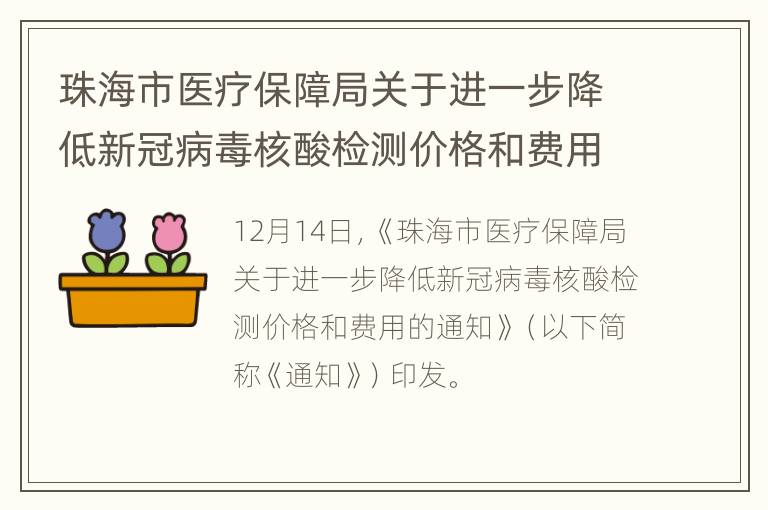 珠海市医疗保障局关于进一步降低新冠病毒核酸检测价格和费用

12月14日,《珠海市医疗保障局关于进一步降低新冠病毒核酸检测价格和费用的通知》(以下简称《通知》)印发。